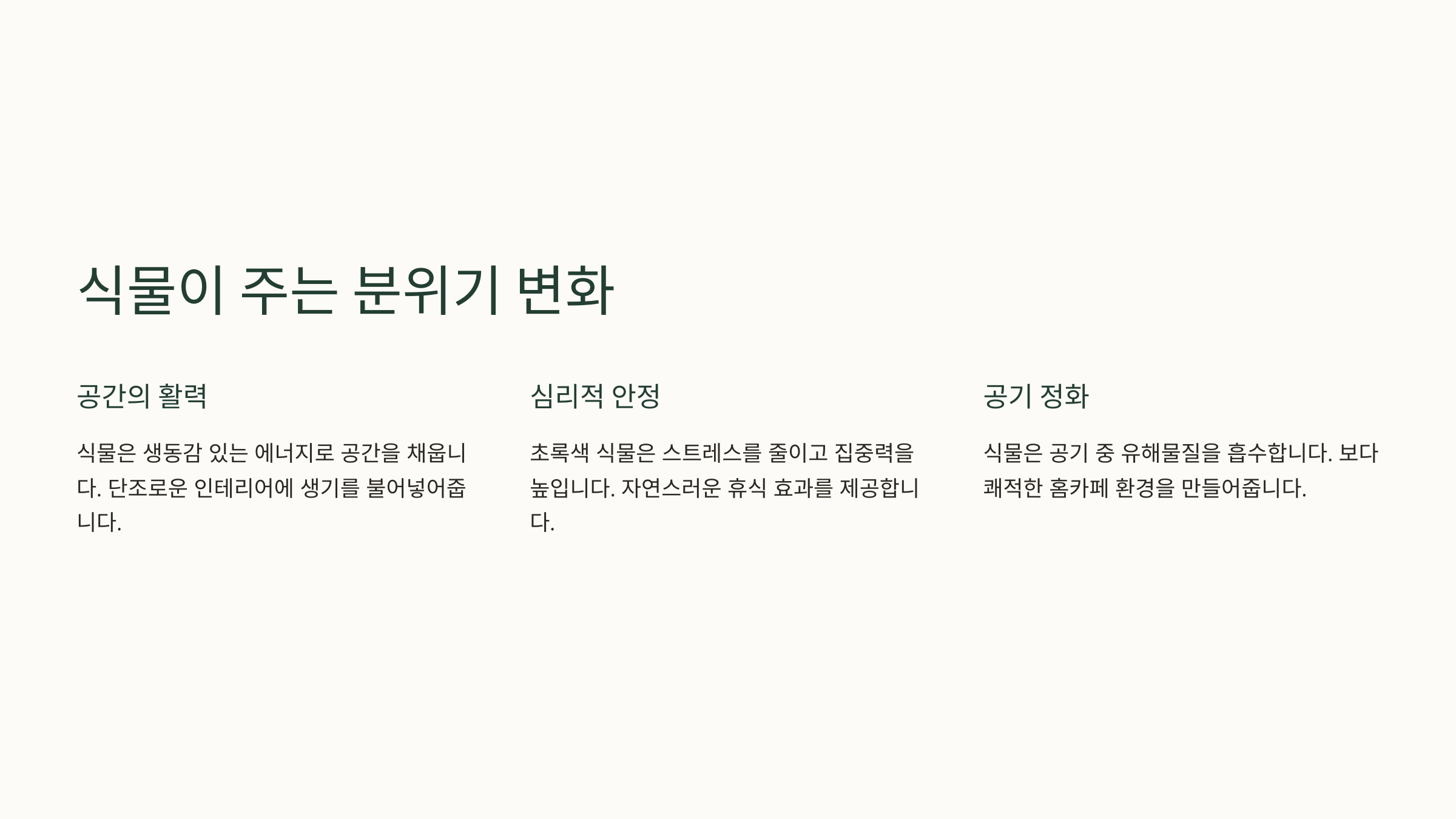 식물이 주는 분위기 변화

공간의 활력

식물은 생동감 있는 에너지로 공간을 채웁니다. 단조로운 인테리어에 생기를 불어넣어줍니다.

심리적 안정

초록색 식물은 스트레스를 줄이고 집중력을 높입니다. 자연스러운 휴식 효과를 제공합니다.

공기 정화

식물은 공기 중 유해물질을 흡수합니다. 보다 쾌적한 홈카페 환경을 만들어줍니다.